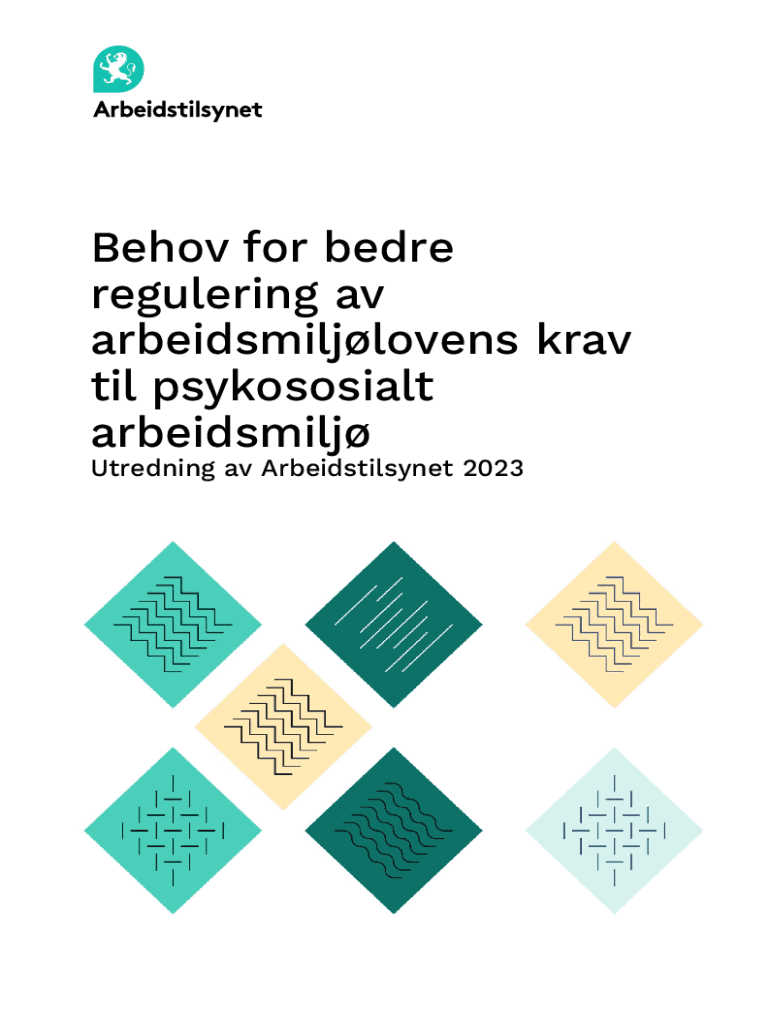 Arbeidstilsynet

Behov for bedre regulering av arbeidsmiljølovens krav til psykososialt arbeidsmiljø

Utredning av Arbeidstilsynet 2023